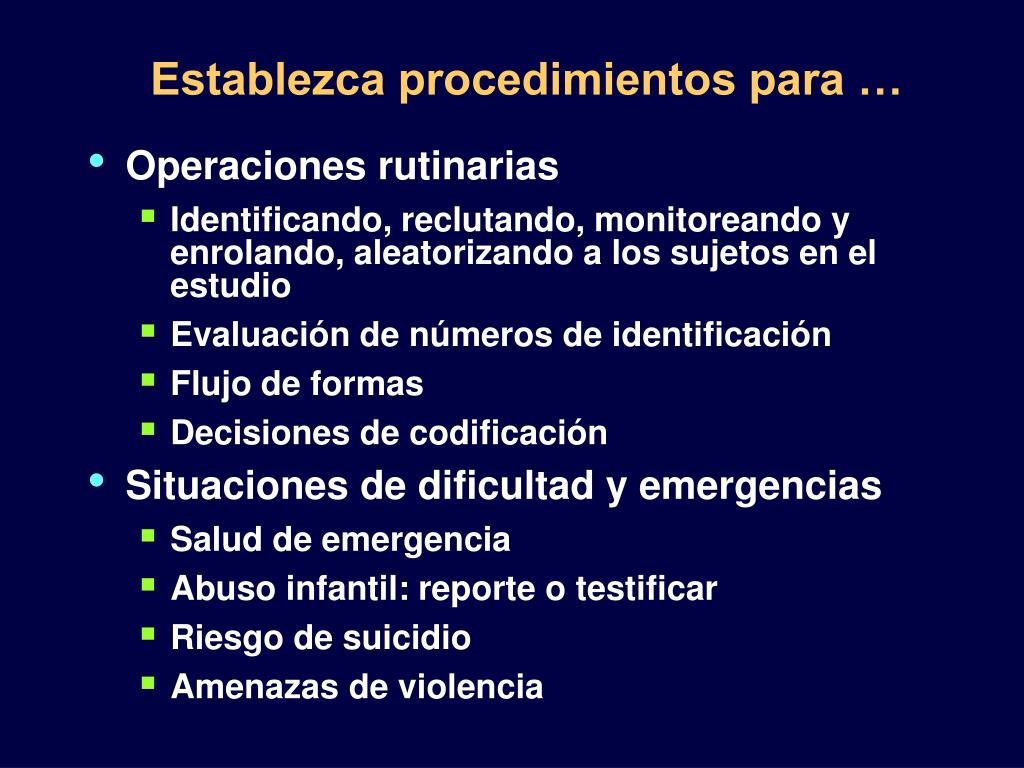 Establezca procedimientos para …

• Operaciones rutinarias
  ▪ Identificando, reclutando, monitoreando y enrolando, aleatorizando a los sujetos en el estudio
  ▪ Evaluación de números de identificación
  ▪ Flujo de formas
  ▪ Decisiones de codificación
• Situaciones de dificultad y emergencias
  ▪ Salud de emergencia
  ▪ Abuso infantil: reporte o testificar
  ▪ Riesgo de suicidio
  ▪ Amenazas de violencia